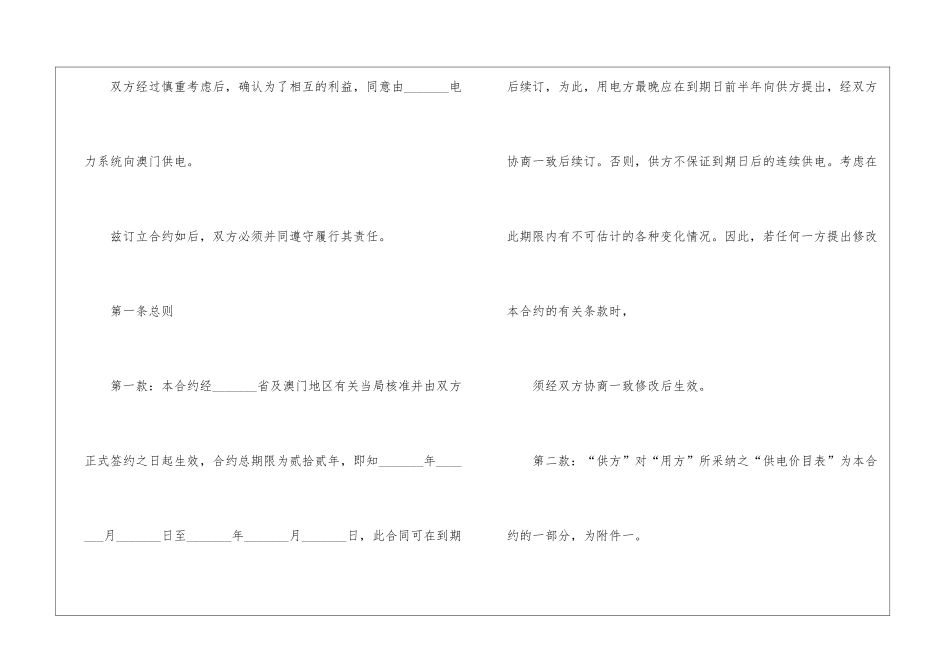 双方经过慎重考虑后，确认为了相互的利益，同意由____电力系统向澳门供电。

兹订立合约如后，双方必须并同遵守履行其责任。

第一条总则

第一款：本合约经____省及澳门地区有关当局核准并由双方正式签约之日起生效，合约总期限为贰拾贰年，即知____年____月____日至____年____月____日，此合同可在到期后续订，为此，用电方最晚应在到期日前半年向供方提出，经双方协商一致后续订。否则，供方不保证到期日后的连续供电。考虑在此期限内有不可估计的各种变化情况。因此，若任何一方提出修改本合约的有关条款时，

须经双方协商一致修改后生效。

第二款：“供方”对“用方”所采纳之“供电价目表”为本合约的一部分，为附件一。